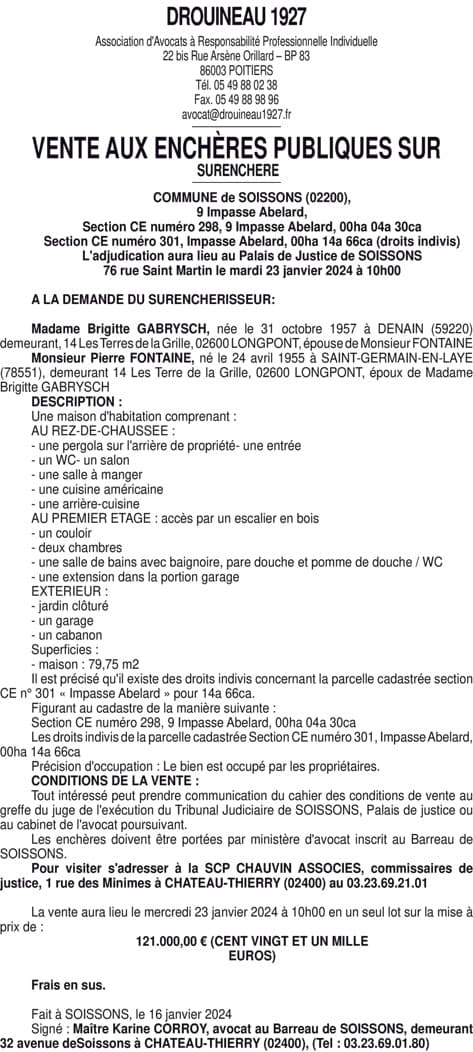 DROUINEAU 1927

Association d'Avocats à Responsabilité Professionnelle Individuelle
22 bis Rue Arsène Orillard – BP 83
86003 POITIERS
Tél. 05 49 88 02 38
Fax. 05 49 88 98 96
avocat@drouineau1927.fr

VENTE AUX ENCHÈRES PUBLIQUES SUR
SURENCHERE

COMMUNE de SOISSONS (02200),
9 Impasse Abelard,
Section CE numéro 298, 9 Impasse Abelard, 00ha 04a 30ca
Section CE numéro 301, Impasse Abelard, 00ha 14a 66ca (droits indivis)
L'adjudication aura lieu au Palais de Justice de SOISSONS
76 rue Saint Martin le mardi 23 janvier 2024 à 10h00

A LA DEMANDE DU SURENCHERISSEUR:

Madame Brigitte GABRYSCH, née le 31 octobre 1957 à DENAIN (59220) demeurant, 14 Les Terres de la Grille, 02600 LONGPONT, épouse de Monsieur FONTAINE

Monsieur Pierre FONTAINE, né le 24 avril 1955 à SAINT-GERMAIN-EN-LAYE (78551), demeurant 14 Les Terre de la Grille, 02600 LONGPONT, époux de Madame Brigitte GABRYSCH

DESCRIPTION :
Une maison d'habitation comprenant :
AU REZ-DE-CHAUSSEE :
- une pergola sur l'arrière de propriété- une entrée
- un WC- un salon
- une salle à manger
- une cuisine américaine
- une arrière-cuisine
AU PREMIER ETAGE : accès par un escalier en bois
- un couloir
- deux chambres
- une salle de bains avec baignoire, pare douche et pomme de douche / WC
- une extension dans la portion garage
EXTERIEUR :
- jardin clôturé
- un garage
- un cabanon
Superficies :
- maison : 79,75 m2

Il est précisé qu'il existe des droits indivis concernant la parcelle cadastrée section CE n° 301 « Impasse Abelard » pour 14a 66ca.

Figurant au cadastre de la manière suivante :
Section CE numéro 298, 9 Impasse Abelard, 00ha 04a 30ca
Les droits indivis de la parcelle cadastrée Section CE numéro 301, Impasse Abelard, 00ha 14a 66ca

Précision d'occupation : Le bien est occupé par les propriétaires.

CONDITIONS DE LA VENTE :
Tout intéressé peut prendre communication du cahier des conditions de vente au greffe du juge de l'exécution du Tribunal Judiciaire de SOISSONS, Palais de justice ou au cabinet de l'avocat poursuivant.

Les enchères doivent être portées par ministère d'avocat inscrit au Barreau de SOISSONS.

Pour visiter s'adresser à la SCP CHAUVIN ASSOCIES, commissaires de justice, 1 rue des Minimes à CHATEAU-THIERRY (02400) au 03.23.69.21.01

La vente aura lieu le mercredi 23 janvier 2024 à 10h00 en un seul lot sur la mise à prix de :

121.000,00 € (CENT VINGT ET UN MILLE EUROS)

Frais en sus.

Fait à SOISSONS, le 16 janvier 2024
Signé : Maître Karine CORROY, avocat au Barreau de SOISSONS, demeurant 32 avenue deSoissons à CHATEAU-THIERRY (02400), (Tel : 03.23.69.01.80)